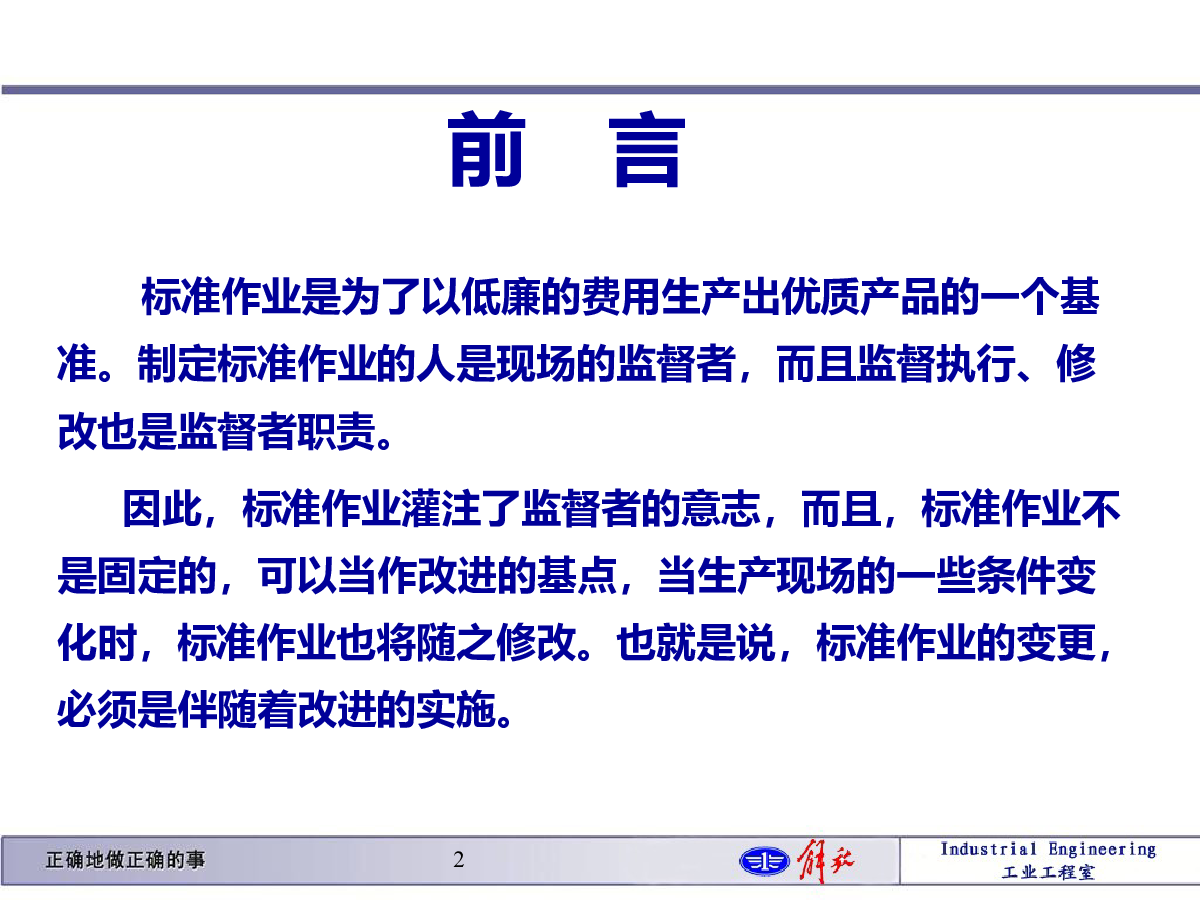 前 言

标准作业是为了以低廉的费用生产出优质产品的一个基准。制定标准作业的人是现场的监督者，而且监督执行、修改也是监督者职责。

因此，标准作业灌注了监督者的意志，而且，标准作业不是固定的，可以当作改进的基点，当生产现场的一些条件变化时，标准作业也将随之修改。也就是说，标准作业的变更，必须是伴随着改进的实施。

正确地做正确的事

2

解放

Industrial Engineering
工业工程室